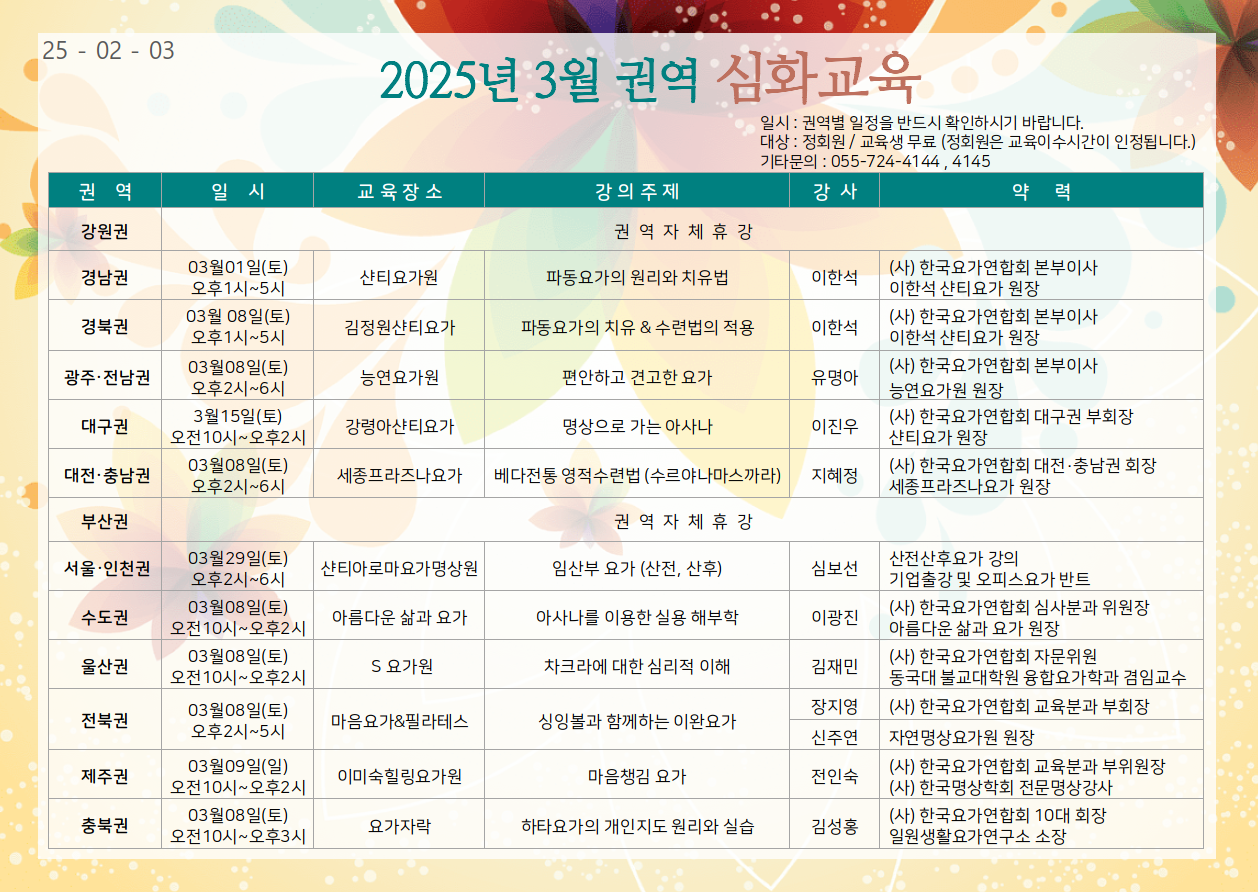 25 - 02 - 03

2025년 3월 권역 심화교육

일시 : 권역별 일정을 반드시 확인하시기 바랍니다.
대상 : 정회원 / 교육생 무료 (정회원은 교육이수시간이 인정됩니다.)
기타문의 : 055-724-4144 , 4145

| 권 역 | 일 시 | 교육장소 | 강의주제 | 강 사 | 약 력 |
|---|---|---|---|---|---|
| 강원권 | 권 역 자 체 휴 강 | | | | |
| 경남권 | 03월01일(토) 오후1시~5시 | 샨티요가원 | 파동요가의 원리와 치유법 | 이한석 | (사) 한국요가연합회 본부이사 이한석 샨티요가 원장 |
| 경북권 | 03월 08일(토) 오후1시~5시 | 김정원샨티요가 | 파동요가의 치유 & 수련법의 적용 | 이한석 | (사) 한국요가연합회 본부이사 이한석 샨티요가 원장 |
| 광주·전남권 | 03월08일(토) 오후2시~6시 | 능연요가원 | 편안하고 견고한 요가 | 유명아 | (사) 한국요가연합회 본부이사 능연요가원 원장 |
| 대구권 | 3월15일(토) 오전10시~오후2시 | 강령아샨티요가 | 명상으로 가는 아사나 | 이진우 | (사) 한국요가연합회 대구권 부회장 샨티요가 원장 |
| 대전·충남권 | 03월08일(토) 오후2시~6시 | 세종프라즈나요가 | 베다전통 영적수련법 (수르야나마스까라) | 지혜정 | (사) 한국요가연합회 대전·충남권 회장 세종프라즈나요가 원장 |
| 부산권 | 권 역 자 체 휴 강 | | | | |
| 서울·인천권 | 03월29일(토) 오후2시~6시 | 샨티아로마요가명상원 | 임산부 요가 (산전, 산후) | 심보선 | 산전산후요가 강의 기업출강 및 오피스요가 반트 |
| 수도권 | 03월08일(토) 오전10시~오후2시 | 아름다운 삶과 요가 | 아사나를 이용한 실용 해부학 | 이광진 | (사) 한국요가연합회 심사분과 위원장 아름다운 삶과 요가 원장 |
| 울산권 | 03월08일(토) 오전10시~오후2시 | S 요가원 | 차크라에 대한 심리적 이해 | 김재민 | (사) 한국요가연합회 자문위원 동국대 불교대학원 융합요가학과 겸임교수 |
| 전북권 | 03월08일(토) 오후2시~5시 | 마음요가&필라테스 | 싱잉볼과 함께하는 이완요가 | 장지영 | (사) 한국요가연합회 교육분과 부회장 |
| | | | | 신주연 | 자연명상요가원 원장 |
| 제주권 | 03월09일(일) 오전10시~오후2시 | 이미숙힐링요가원 | 마음챙김 요가 | 전인숙 | (사) 한국요가연합회 교육분과 부위원장 (사) 한국명상학회 전문명상강사 |
| 충북권 | 03월08일(토) 오전10시~오후3시 | 요가자락 | 하타요가의 개인지도 원리와 실습 | 김성홍 | (사) 한국요가연합회 10대 회장 일원생활요가연구소 소장 |